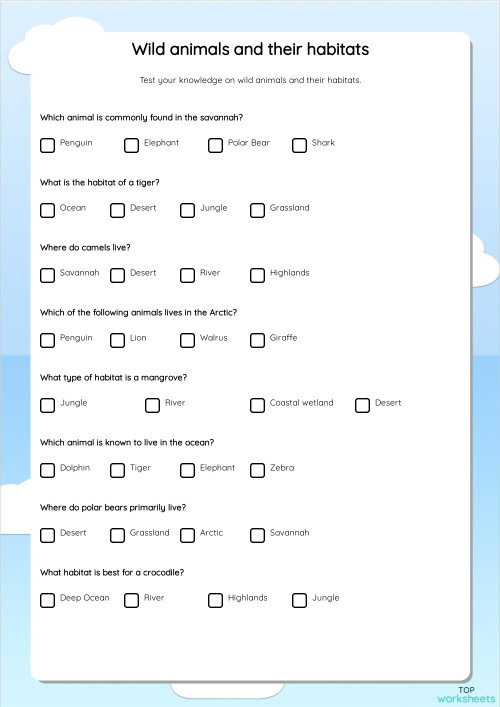 Wild animals and their habitats

Test your knowledge on wild animals and their habitats.

Which animal is commonly found in the savannah?

Penguin Elephant Polar Bear Shark

What is the habitat of a tiger?

Ocean Desert Jungle Grassland

Where do camels live?

Savannah Desert River Highlands

Which of the following animals lives in the Arctic?

Penguin Lion Walrus Giraffe

What type of habitat is a mangrove?

Jungle River Coastal wetland Desert

Which animal is known to live in the ocean?

Dolphin Tiger Elephant Zebra

Where do polar bears primarily live?

Desert Grassland Arctic Savannah

What habitat is best for a crocodile?

Deep Ocean River Highlands Jungle

TOP
worksheets